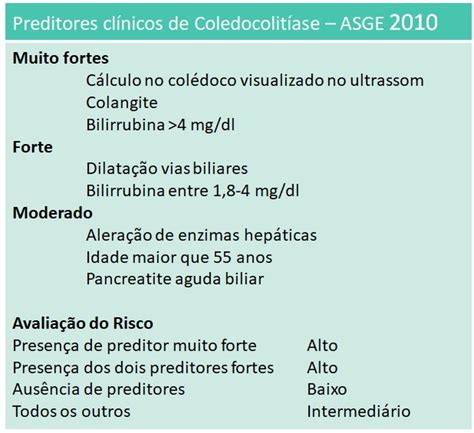 Preditores clínicos de Coledocolitíase – ASGE 2010

Muito fortes

Cálculo no colédoco visualizado no ultrassom

Colangite

Bilirrubina >4 mg/dl

Forte

Dilatação vias biliares

Bilirrubina entre 1,8-4 mg/dl

Moderado

Aleração de enzimas hepáticas

Idade maior que 55 anos

Pancreatite aguda biliar

Avaliação do Risco

Presença de preditor muito forte Alto

Presença dos dois preditores fortes Alto

Ausência de preditores Baixo

Todos os outros Intermediário